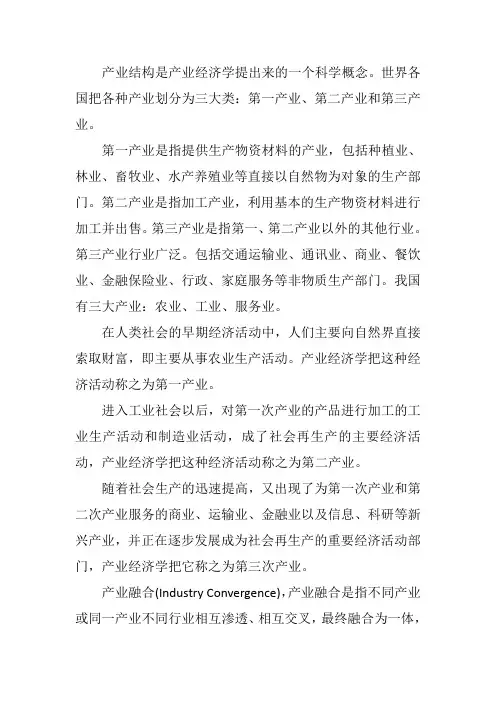 产业结构是产业经济学提出来的一个科学概念。世界各国把各种产业划分为三大类：第一产业、第二产业和第三产业。

第一产业是指提供生产物资材料的产业，包括种植业、林业、畜牧业、水产养殖业等直接以自然物为对象的生产部门。第二产业是指加工产业，利用基本的生产物资材料进行加工并出售。第三产业是指第一、第二产业以外的其他行业。第三产业行业广泛。包括交通运输业、通讯业、商业、餐饮业、金融保险业、行政、家庭服务等非物质生产部门。我国有三大产业：农业、工业、服务业。

在人类社会的早期经济活动中，人们主要向自然界直接索取财富，即主要从事农业生产活动。产业经济学把这种经济活动称之为第一产业。

进入工业社会以后，对第一次产业的产品进行加工的工业生产活动和制造业活动，成了社会再生产的主要经济活动，产业经济学把这种经济活动称之为第二产业。

随着社会生产的迅速提高，又出现了为第一次产业和第二次产业服务的商业、运输业、金融业以及信息、科研等新兴产业，并正在逐步发展成为社会再生产的重要经济活动部门，产业经济学把它称之为第三次产业。

产业融合(Industry Convergence)，产业融合是指不同产业或同一产业不同行业相互渗透、相互交叉，最终融合为一体，